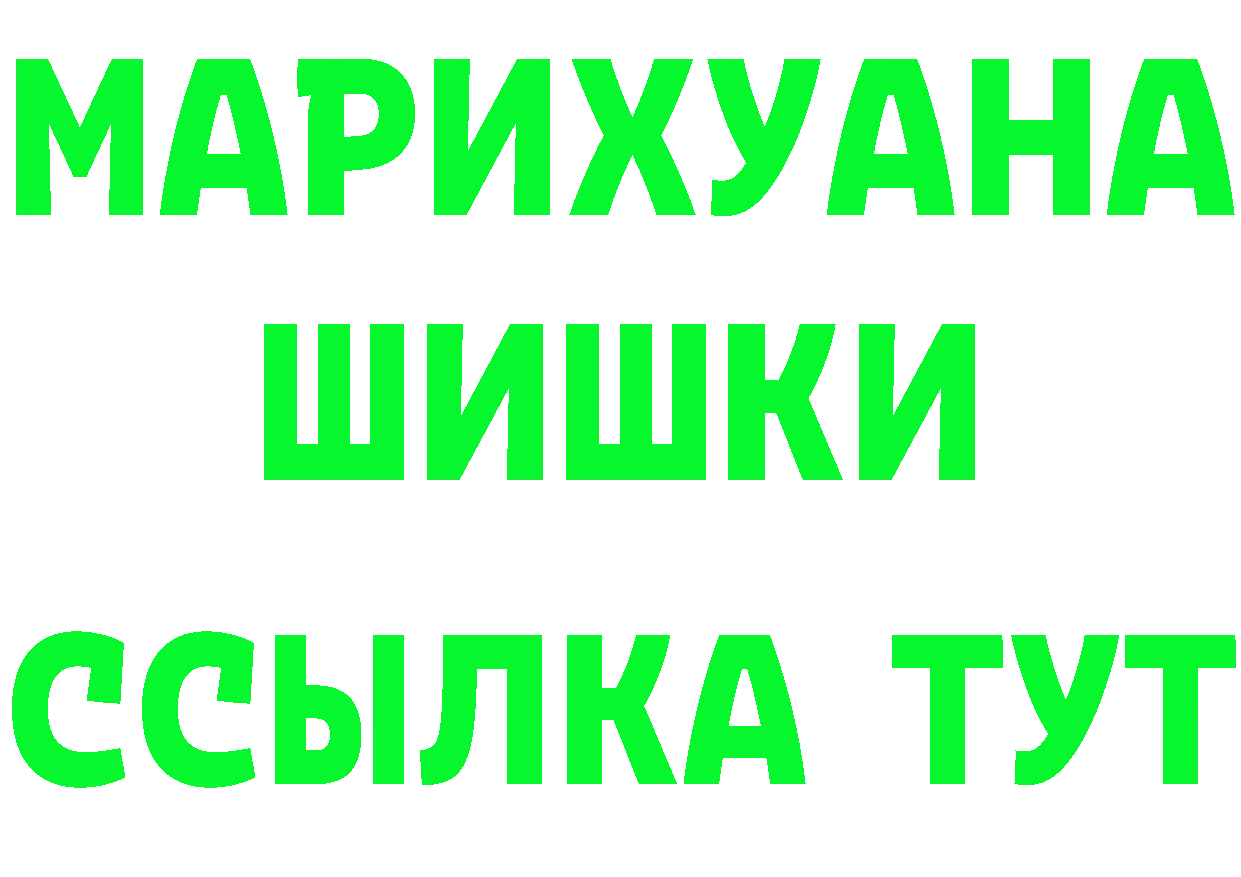 МАРИХУАНА
ШИШКИ
ССЫЛКА ТУТ